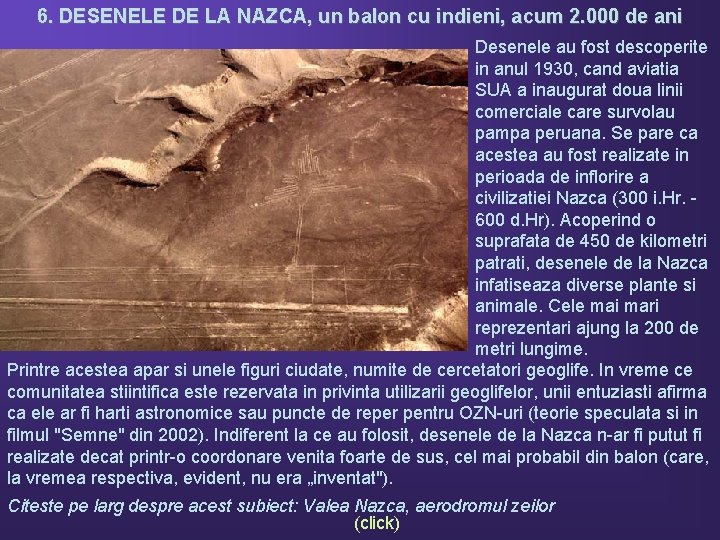 6. DESENELE DE LA NAZCA, un balon cu indieni, acum 2.000 de ani

Desenele au fost descoperite in anul 1930, cand aviatia SUA a inaugurat doua linii comerciale care survolau pampa peruana. Se pare ca acestea au fost realizate in perioada de inflorire a civilizatiei Nazca (300 i.Hr. - 600 d.Hr). Acoperind o suprafata de 450 de kilometri patrati, desenele de la Nazca infatiseaza diverse plante si animale. Cele mai mari reprezentari ajung la 200 de metri lungime.

Printre acestea apar si unele figuri ciudate, numite de cercetatori geoglife. In vreme ce comunitatea stiintifica este rezervata in privinta utilizarii geoglifelor, unii entuziasti afirma ca ele ar fi harti astronomice sau puncte de reper pentru OZN-uri (teorie speculata si in filmul "Semne" din 2002). Indiferent la ce au folosit, desenele de la Nazca n-ar fi putut fi realizate decat printr-o coordonare venita foarte de sus, cel mai probabil din balon (care, la vremea respectiva, evident, nu era „inventat").

Citeste pe larg despre acest subiect: Valea Nazca, aerodromul zeilor
(click)